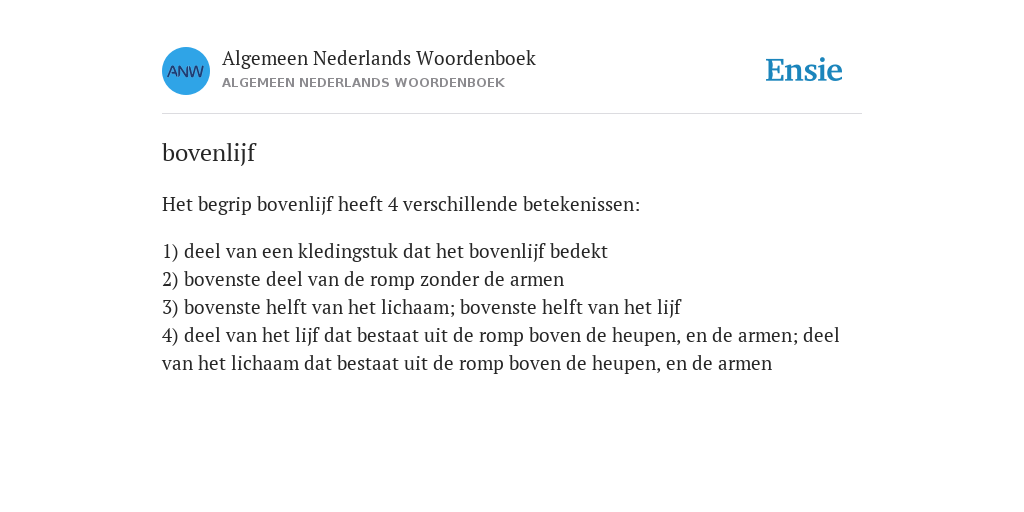 ANW

Algemeen Nederlands Woordenboek
ALGEMEEN NEDERLANDS WOORDENBOEK

Ensie

bovenlijf

Het begrip bovenlijf heeft 4 verschillende betekenissen:

1) deel van een kledingstuk dat het bovenlijf bedekt
2) bovenste deel van de romp zonder de armen
3) bovenste helft van het lichaam; bovenste helft van het lijf
4) deel van het lijf dat bestaat uit de romp boven de heupen, en de armen; deel van het lichaam dat bestaat uit de romp boven de heupen, en de armen